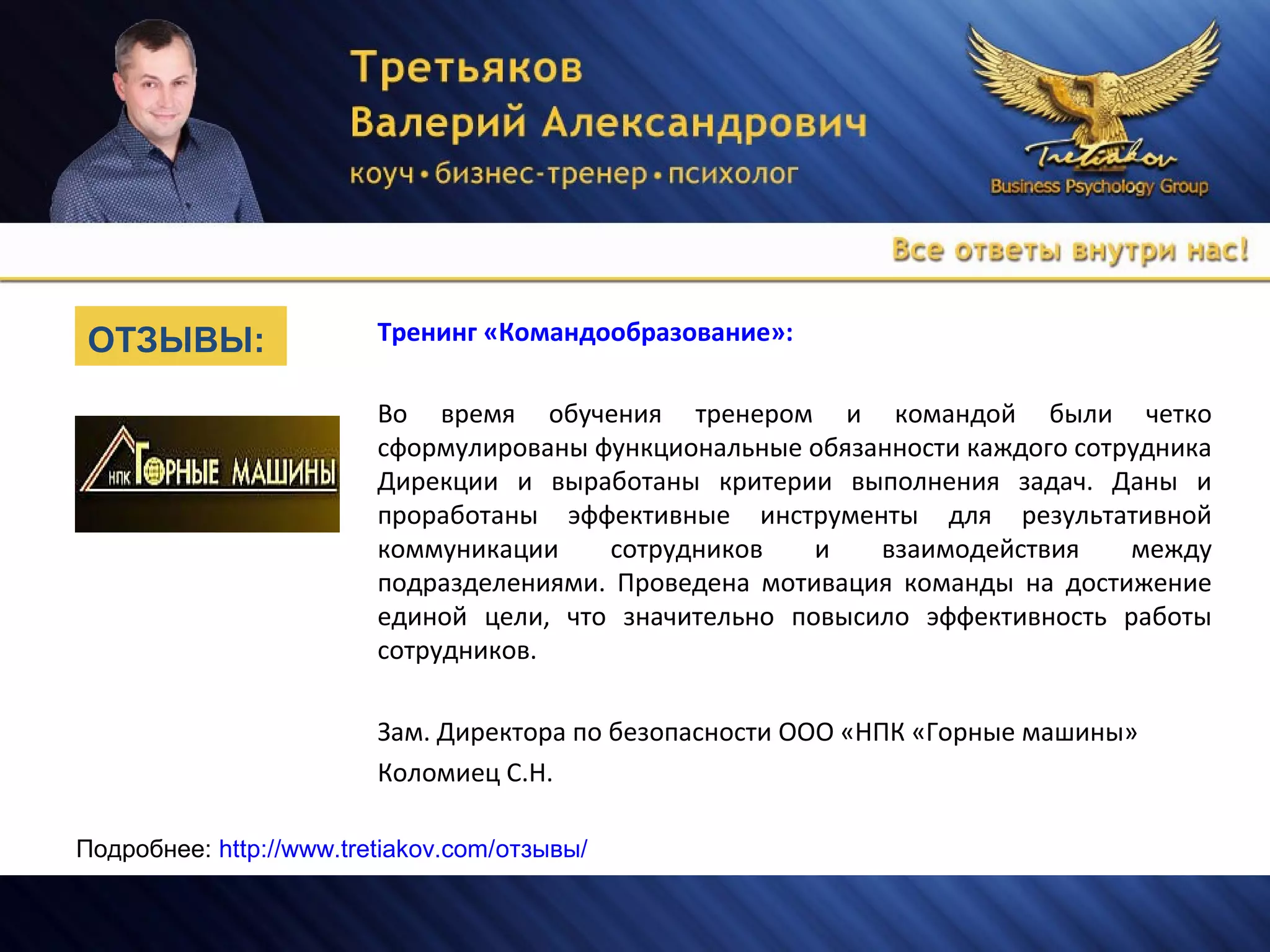 Третьяков
Валерий Александрович
коуч • бизнес-тренер • психолог

Tretiakov
Business Psychology Group

Все ответы внутри нас!

ОТЗЫВЫ:

НПК ГОРНЫЕ МАШИНЫ

Тренинг «Командообразование»:

Во время обучения тренером и командой были четко сформулированы функциональные обязанности каждого сотрудника Дирекции и выработаны критерии выполнения задач. Даны и проработаны эффективные инструменты для результативной коммуникации сотрудников и взаимодействия между подразделениями. Проведена мотивация команды на достижение единой цели, что значительно повысило эффективность работы сотрудников.

Зам. Директора по безопасности ООО «НПК «Горные машины»

Коломиец С.Н.

Подробнее: http://www.tretiakov.com/отзывы/